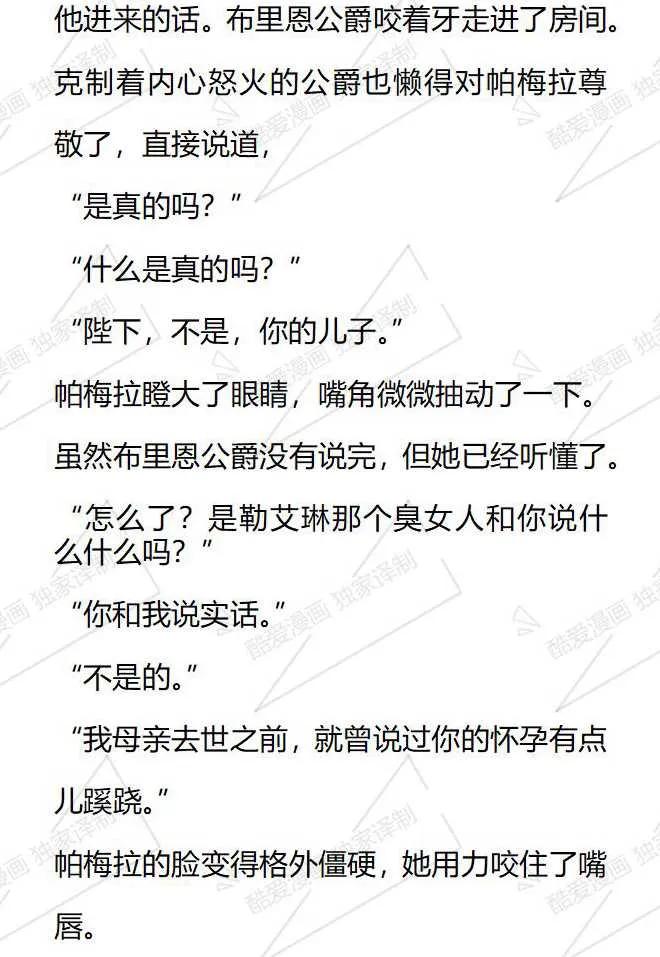 他进来的话。布里恩公爵咬着牙走进了房间。克制着内心怒火的公爵也懒得对帕梅拉尊敬了，直接说道，

“是真的吗？”

“什么是真的吗？”

“陛下，不是，你的儿子。”

帕梅拉瞪大了眼睛，嘴角微微抽动了一下。虽然布里恩公爵没有说完，但她已经听懂了。

“怎么了？是勒艾琳那个臭女人和你说什么什么吗？”

“你和我说实话。”

“不是的。”

“我母亲去世之前，就曾说过你的怀孕有点儿蹊跷。”

帕梅拉的脸变得格外僵硬，她用力咬住了嘴唇。

酷爱漫画 独家译制